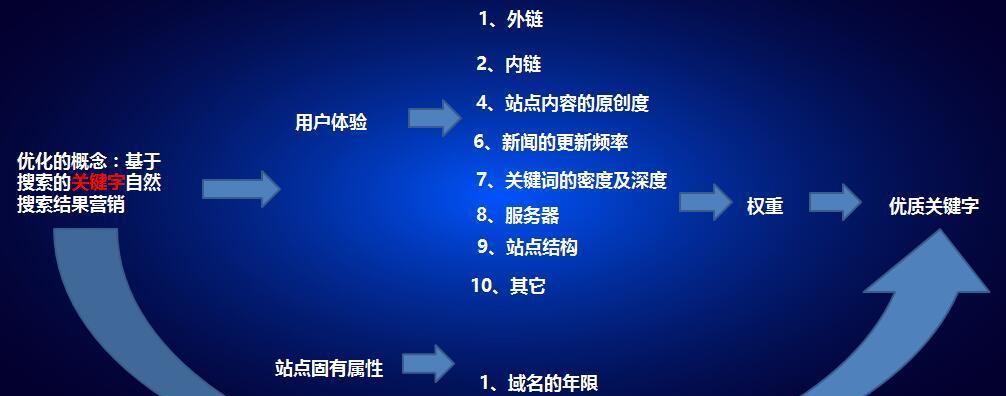 优化的概念：基于搜索的关键字自然搜索结果营销

用户体验

1、外链

2、内链

4、站点内容的原创度

6、新闻的更新频率

7、关键词的密度及深度

8、服务器

9、站点结构

10、其它

权重

优质关键字

站点固有属性

1、域名的年限